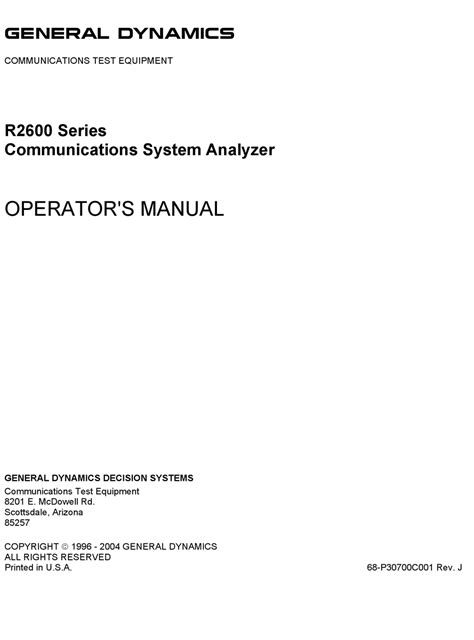 GENERAL DYNAMICS

COMMUNICATIONS TEST EQUIPMENT

R2600 Series
Communications System Analyzer

OPERATOR'S MANUAL

GENERAL DYNAMICS DECISION SYSTEMS

Communications Test Equipment
8201 E. McDowell Rd.
Scottsdale, Arizona
85257

COPYRIGHT © 1996 - 2004 GENERAL DYNAMICS
ALL RIGHTS RESERVED
Printed in U.S.A.

68-P30700C001 Rev. J